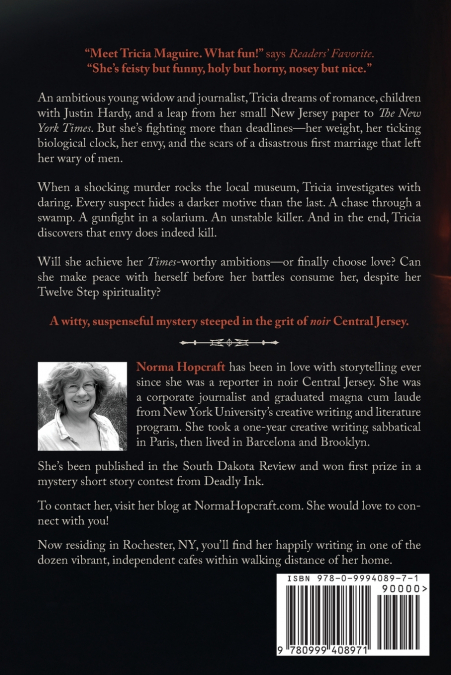 "Meet Tricia Maguire. What fun!" says Readers' Favorite.
"She's feisty but funny, holy but horny, nosey but nice."

An ambitious young widow and journalist, Tricia dreams of romance, children with Justin Hardy, and a leap from her small New Jersey paper to The New York Times. But she's fighting more than deadlines—her weight, her ticking biological clock, her envy, and the scars of a disastrous first marriage that left her wary of men.

When a shocking murder rocks the local museum, Tricia investigates with daring. Every suspect hides a darker motive than the last. A chase through a swamp. A gunfight in a solarium. An unstable killer. And in the end, Tricia discovers that envy does indeed kill.

Will she achieve her Times-worthy ambitions—or finally choose love? Can she make peace with herself before her battles consume her, despite her Twelve Step spirituality?

A witty, suspenseful mystery steeped in the grit of noir Central Jersey.

Norma Hopcraft has been in love with storytelling ever since she was a reporter in noir Central Jersey. She was a corporate journalist and graduated magna cum laude from New York University's creative writing and literature program. She took a one-year creative writing sabbatical in Paris, then lived in Barcelona and Brooklyn.

She's been published in the South Dakota Review and won first prize in a mystery short story contest from Deadly Ink.

To contact her, visit her blog at NormaHopcraft.com. She would love to connect with you!

Now residing in Rochester, NY, you'll find her happily writing in one of the dozen vibrant, independent cafes within walking distance of her home.

ISBN 978-0-9994089-7-1
90000>
9 780999 408971